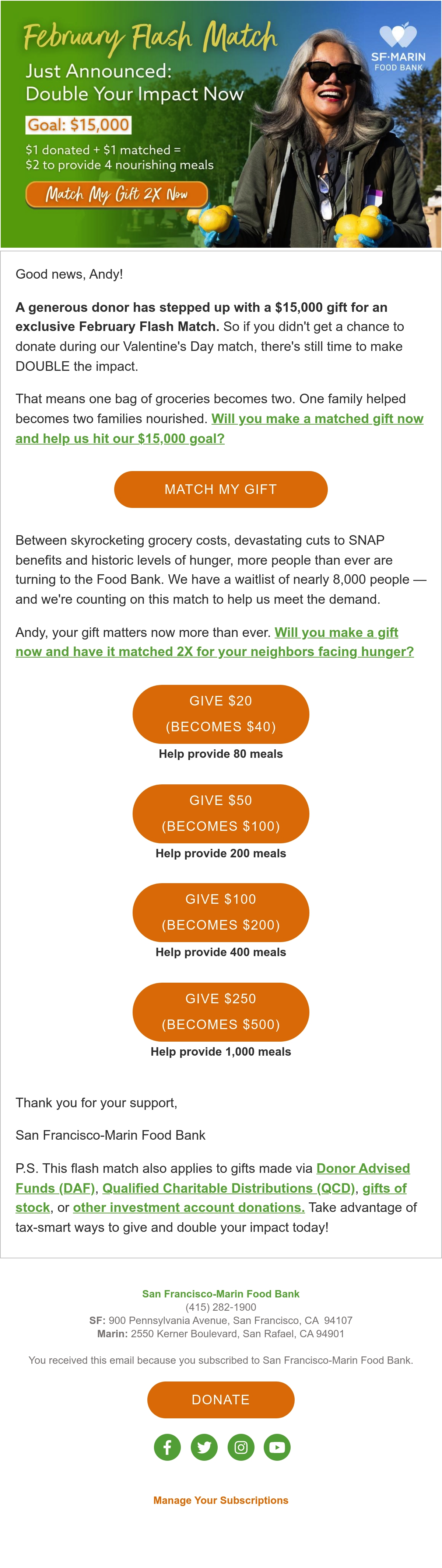 February Flash Match

Just Announced:
Double Your Impact Now

Goal: $15,000

$1 donated + $1 matched =
$2 to provide 4 nourishing meals

Match My Gift 2X Now

SF·MARIN
FOOD BANK

Good news, Andy!

A generous donor has stepped up with a $15,000 gift for an exclusive February Flash Match. So if you didn't get a chance to donate during our Valentine's Day match, there's still time to make DOUBLE the impact.

That means one bag of groceries becomes two. One family helped becomes two families nourished. Will you make a matched gift now and help us hit our $15,000 goal?

MATCH MY GIFT

Between skyrocketing grocery costs, devastating cuts to SNAP benefits and historic levels of hunger, more people than ever are turning to the Food Bank. We have a waitlist of nearly 8,000 people — and we're counting on this match to help us meet the demand.

Andy, your gift matters now more than ever. Will you make a gift now and have it matched 2X for your neighbors facing hunger?

GIVE $20
(BECOMES $40)
Help provide 80 meals

GIVE $50
(BECOMES $100)
Help provide 200 meals

GIVE $100
(BECOMES $200)
Help provide 400 meals

GIVE $250
(BECOMES $500)
Help provide 1,000 meals

Thank you for your support,

San Francisco-Marin Food Bank

P.S. This flash match also applies to gifts made via Donor Advised Funds (DAF), Qualified Charitable Distributions (QCD), gifts of stock, or other investment account donations. Take advantage of tax-smart ways to give and double your impact today!

San Francisco-Marin Food Bank
(415) 282-1900
SF: 900 Pennsylvania Avenue, San Francisco, CA 94107
Marin: 2550 Kerner Boulevard, San Rafael, CA 94901

You received this email because you subscribed to San Francisco-Marin Food Bank.

DONATE

Manage Your Subscriptions